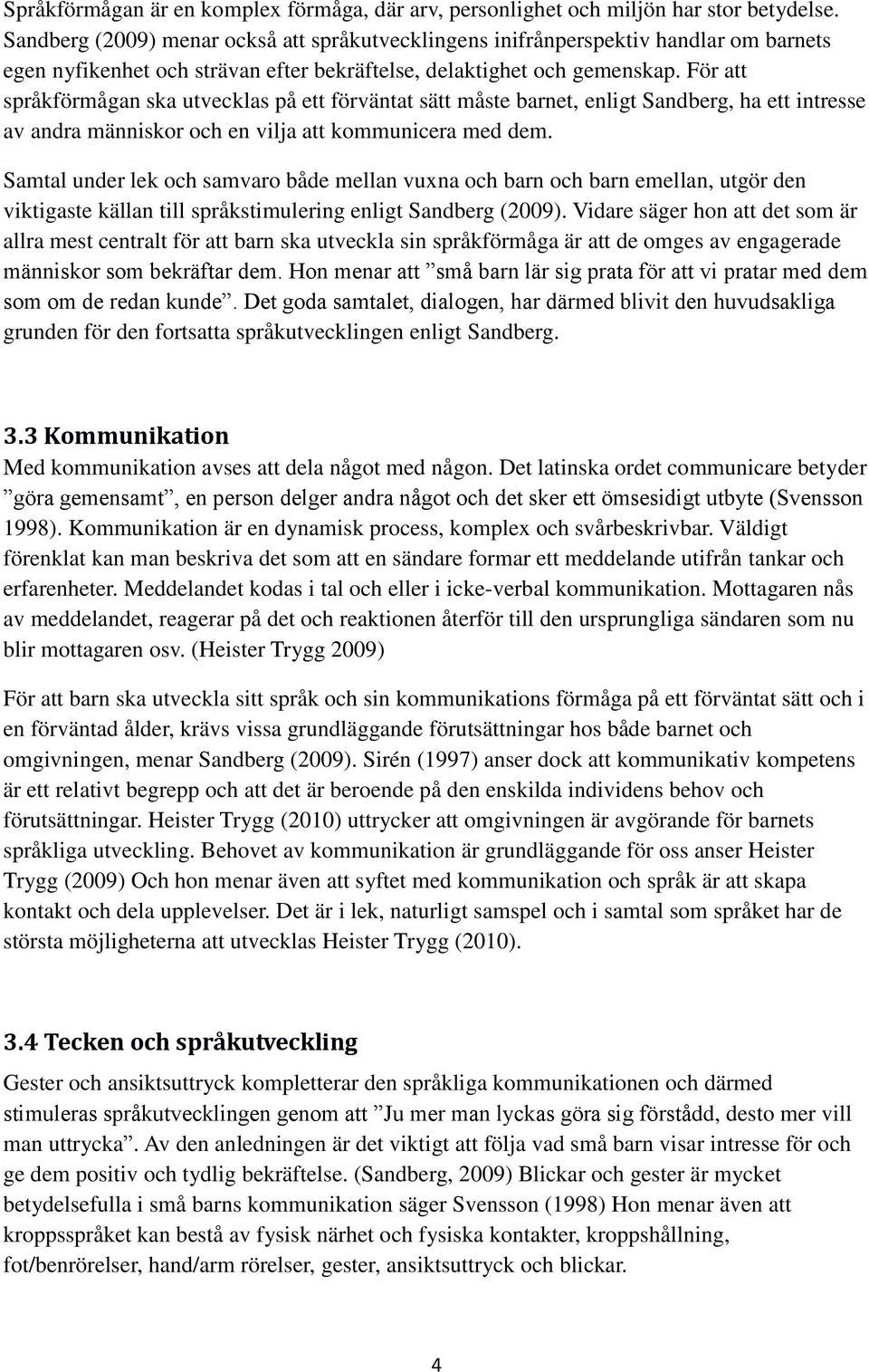 Språkförmågan är en komplex förmåga, där arv, personlighet och miljön har stor betydelse. Sandberg (2009) menar också att språkutvecklingens inifrånperspektiv handlar om barnets egen nyfikenhet och strävan efter bekräftelse, delaktighet och gemenskap. För att språkförmågan ska utvecklas på ett förväntat sätt måste barnet, enligt Sandberg, ha ett intresse av andra människor och en vilja att kommunicera med dem.

Samtal under lek och samvaro både mellan vuxna och barn och barn emellan, utgör den viktigaste källan till språkstimulering enligt Sandberg (2009). Vidare säger hon att det som är allra mest centralt för att barn ska utveckla sin språkförmåga är att de omges av engagerade människor som bekräftar dem. Hon menar att ”små barn lär sig prata för att vi pratar med dem som om de redan kunde”. Det goda samtalet, dialogen, har därmed blivit den huvudsakliga grunden för den fortsatta språkutvecklingen enligt Sandberg.

3.3 Kommunikation
Med kommunikation avses att dela något med någon. Det latinska ordet communicare betyder ”göra gemensamt”, en person delger andra något och det sker ett ömsesidigt utbyte (Svensson 1998). Kommunikation är en dynamisk process, komplex och svårbeskrivbar. Väldigt förenklat kan man beskriva det som att en sändare formar ett meddelande utifrån tankar och erfarenheter. Meddelandet kodas i tal och eller i icke-verbal kommunikation. Mottagaren nås av meddelandet, reagerar på det och reaktionen återför till den ursprungliga sändaren som nu blir mottagaren osv. (Heister Trygg 2009)

För att barn ska utveckla sitt språk och sin kommunikations förmåga på ett förväntat sätt och i en förväntad ålder, krävs vissa grundläggande förutsättningar hos både barnet och omgivningen, menar Sandberg (2009). Sirén (1997) anser dock att kommunikativ kompetens är ett relativt begrepp och att det är beroende på den enskilda individens behov och förutsättningar. Heister Trygg (2010) uttrycker att omgivningen är avgörande för barnets språkliga utveckling. Behovet av kommunikation är grundläggande för oss anser Heister Trygg (2009) Och hon menar även att syftet med kommunikation och språk är att skapa kontakt och dela upplevelser. Det är i lek, naturligt samspel och i samtal som språket har de största möjligheterna att utvecklas Heister Trygg (2010).

3.4 Tecken och språkutveckling
Gester och ansiktsuttryck kompletterar den språkliga kommunikationen och därmed stimuleras språkutvecklingen genom att ”Ju mer man lyckas göra sig förstådd, desto mer vill man uttrycka”. Av den anledningen är det viktigt att följa vad små barn visar intresse för och ge dem positiv och tydlig bekräftelse. (Sandberg, 2009) Blickar och gester är mycket betydelsefulla i små barns kommunikation säger Svensson (1998) Hon menar även att kroppsspråket kan bestå av fysisk närhet och fysiska kontakter, kroppshållning, fot/benrörelser, hand/arm rörelser, gester, ansiktsuttryck och blickar.

4